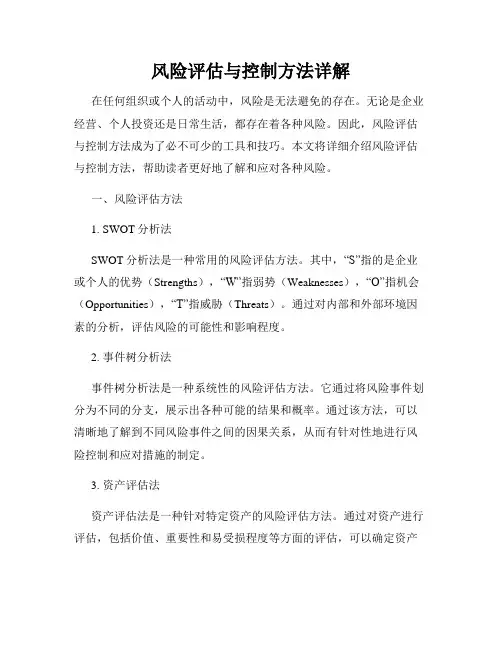 风险评估与控制方法详解

在任何组织或个人的活动中，风险是无法避免的存在。无论是企业经营、个人投资还是日常生活，都存在着各种风险。因此，风险评估与控制方法成为了必不可少的工具和技巧。本文将详细介绍风险评估与控制方法，帮助读者更好地了解和应对各种风险。

一、风险评估方法

1. SWOT 分析法

SWOT 分析法是一种常用的风险评估方法。其中，“S”指的是企业或个人的优势（Strengths），“W”指弱势（Weaknesses），“O”指机会（Opportunities），“T”指威胁（Threats）。通过对内部和外部环境因素的分析，评估风险的可能性和影响程度。

2. 事件树分析法

事件树分析法是一种系统性的风险评估方法。它通过将风险事件划分为不同的分支，展示出各种可能的结果和概率。通过该方法，可以清晰地了解到不同风险事件之间的因果关系，从而有针对性地进行风险控制和应对措施的制定。

3. 资产评估法

资产评估法是一种针对特定资产的风险评估方法。通过对资产进行评估，包括价值、重要性和易受损程度等方面的评估，可以确定资产